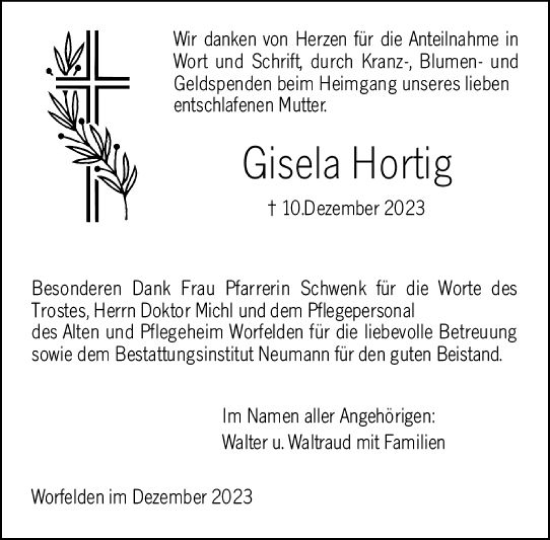 Wir danken von Herzen für die Anteilnahme in Wort und Schrift, durch Kranz-, Blumen- und Geldspenden beim Heimgang unseres lieben entschlafenen Mutter.

Gisela Hortig

† 10.Dezember 2023

Besonderen Dank Frau Pfarrerin Schwenk für die Worte des Trostes, Herrn Doktor Michl und dem Pflegepersonal des Alten und Pflegeheim Worfelden für die liebevolle Betreuung sowie dem Bestattungsinstitut Neumann für den guten Beistand.

Im Namen aller Angehörigen:
Walter u. Waltraud mit Familien

Worfelden im Dezember 2023